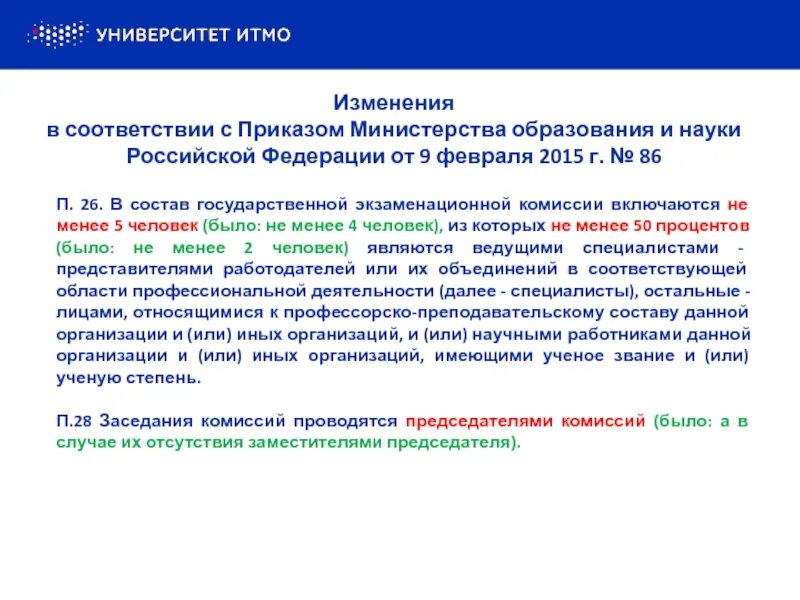 УНИВЕРСИТЕТ ИТМО

Изменения
в соответствии с Приказом Министерства образования и науки Российской Федерации от 9 февраля 2015 г. № 86

П. 26. В состав государственной экзаменационной комиссии включаются не менее 5 человек (было: не менее 4 человек), из которых не менее 50 процентов (было: не менее 2 человек) являются ведущими специалистами - представителями работодателей или их объединений в соответствующей области профессиональной деятельности (далее - специалисты), остальные - лицами, относящимися к профессорско-преподавательскому составу данной организации и (или) иных организаций, и (или) научными работниками данной организации и (или) иных организаций, имеющими ученое звание и (или) ученую степень.

П.28 Заседания комиссий проводятся председателями комиссий (было: а в случае их отсутствия заместителями председателя).